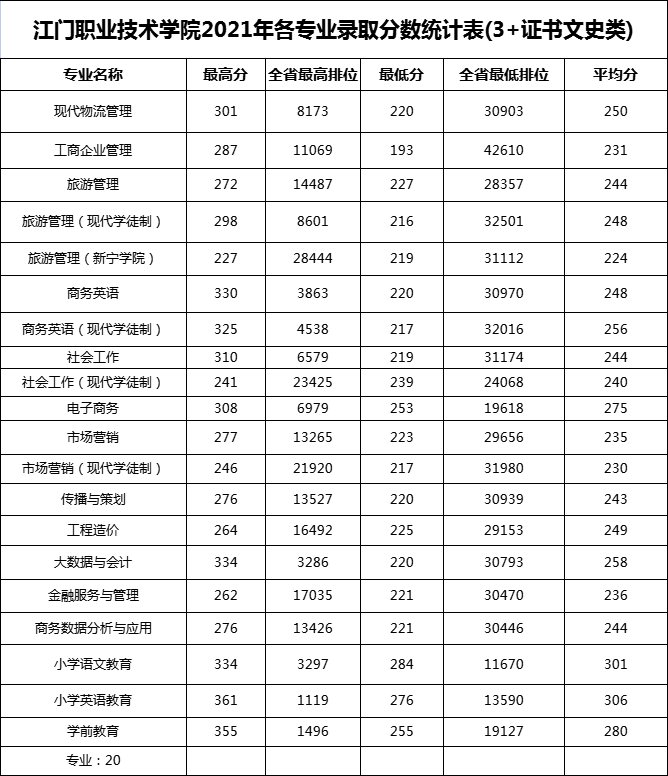 江门职业技术学院2021年各专业录取分数统计表(3+证书文史类)

| 专业名称 | 最高分 | 全省最高排位 | 最低分 | 全省最低排位 | 平均分 |
|---|---|---|---|---|---|
| 现代物流管理 | 301 | 8173 | 220 | 30903 | 250 |
| 工商企业管理 | 287 | 11069 | 193 | 42610 | 231 |
| 旅游管理 | 272 | 14487 | 227 | 28357 | 244 |
| 旅游管理（现代学徒制） | 298 | 8601 | 216 | 32501 | 248 |
| 旅游管理（新宁学院） | 227 | 28444 | 219 | 31112 | 224 |
| 商务英语 | 330 | 3863 | 220 | 30970 | 248 |
| 商务英语（现代学徒制） | 325 | 4538 | 217 | 32016 | 256 |
| 社会工作 | 310 | 6579 | 219 | 31174 | 244 |
| 社会工作（现代学徒制） | 241 | 23425 | 239 | 24068 | 240 |
| 电子商务 | 308 | 6979 | 253 | 19618 | 275 |
| 市场营销 | 277 | 13265 | 223 | 29656 | 235 |
| 市场营销（现代学徒制） | 246 | 21920 | 217 | 31980 | 230 |
| 传播与策划 | 276 | 13527 | 220 | 30939 | 243 |
| 工程造价 | 264 | 16492 | 225 | 29153 | 249 |
| 大数据与会计 | 334 | 3286 | 220 | 30793 | 258 |
| 金融服务与管理 | 262 | 17035 | 221 | 30470 | 236 |
| 商务数据分析与应用 | 276 | 13426 | 221 | 30446 | 244 |
| 小学语文教育 | 334 | 3297 | 284 | 11670 | 301 |
| 小学英语教育 | 361 | 1119 | 276 | 13590 | 306 |
| 学前教育 | 355 | 1496 | 255 | 19127 | 280 |
| 专业：20 | | | | | |